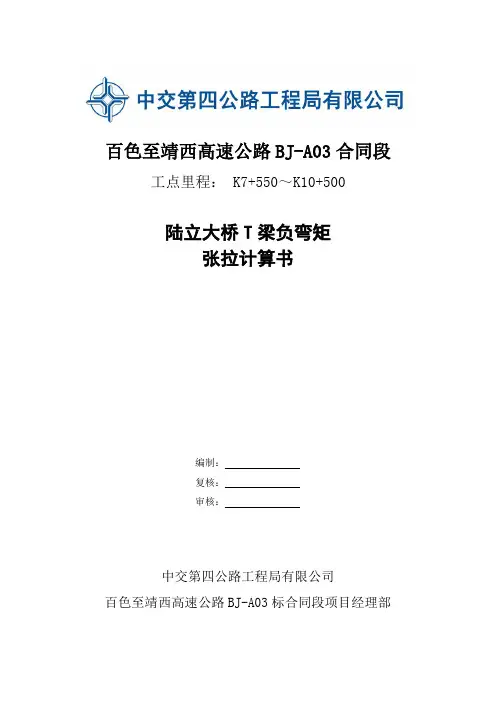 中交第四公路工程局有限公司

百色至靖西高速公路 BJ-A03 合同段

工点里程： K7+550～K10+500

陆立大桥 T 梁负弯矩
张拉计算书

编制：
复核：
审核：

中交第四公路工程局有限公司
百色至靖西高速公路 BJ-A03 标合同段项目经理部